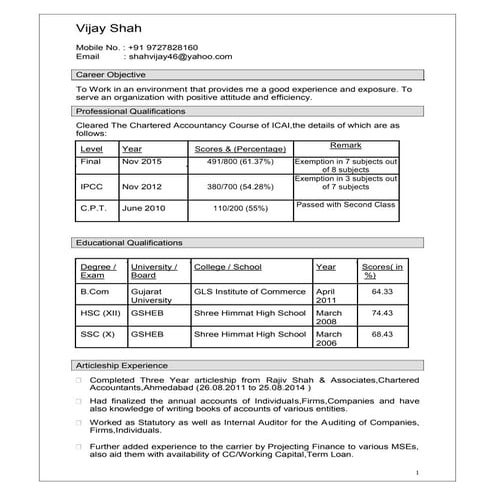 Vijay Shah

Mobile No. : +91 9727828160
Email : shahvijay46@yahoo.com

Career Objective

To Work in an environment that provides me a good experience and exposure. To serve an organization with positive attitude and efficiency.

Professional Qualifications

Cleared The Chartered Accountancy Course of ICAI,the details of which are as follows:

| Level | Year | Scores & (Percentage) | Remark |
|---|---|---|---|
| Final | Nov 2015 | 491/800 (61.37%) | Exemption in 7 subjects out of 8 subjects |
| IPCC | Nov 2012 | 380/700 (54.28%) | Exemption in 3 subjects out of 7 subjects |
| C.P.T. | June 2010 | 110/200 (55%) | Passed with Second Class |

Educational Qualifications

| Degree / Exam | University / Board | College / School | Year | Scores( in %) |
|---|---|---|---|---|
| B.Com | Gujarat University | GLS Institute of Commerce | April 2011 | 64.33 |
| HSC (XII) | GSHEB | Shree Himmat High School | March 2008 | 74.43 |
| SSC (X) | GSHEB | Shree Himmat High School | March 2006 | 68.43 |

Articleship Experience

Completed Three Year articleship from Rajiv Shah & Associates,Chartered Accountants,Ahmedabad (26.08.2011 to 25.08.2014 )

Had finalized the annual accounts of Individuals,Firms,Companies and have also knowledge of writing books of accounts of various entities.

Worked as Statutory as well as Internal Auditor for the Auditing of Companies, Firms,Individuals.

Further added experience to the carrier by Projecting Finance to various MSEs, also aid them with availability of CC/Working Capital,Term Loan.

1